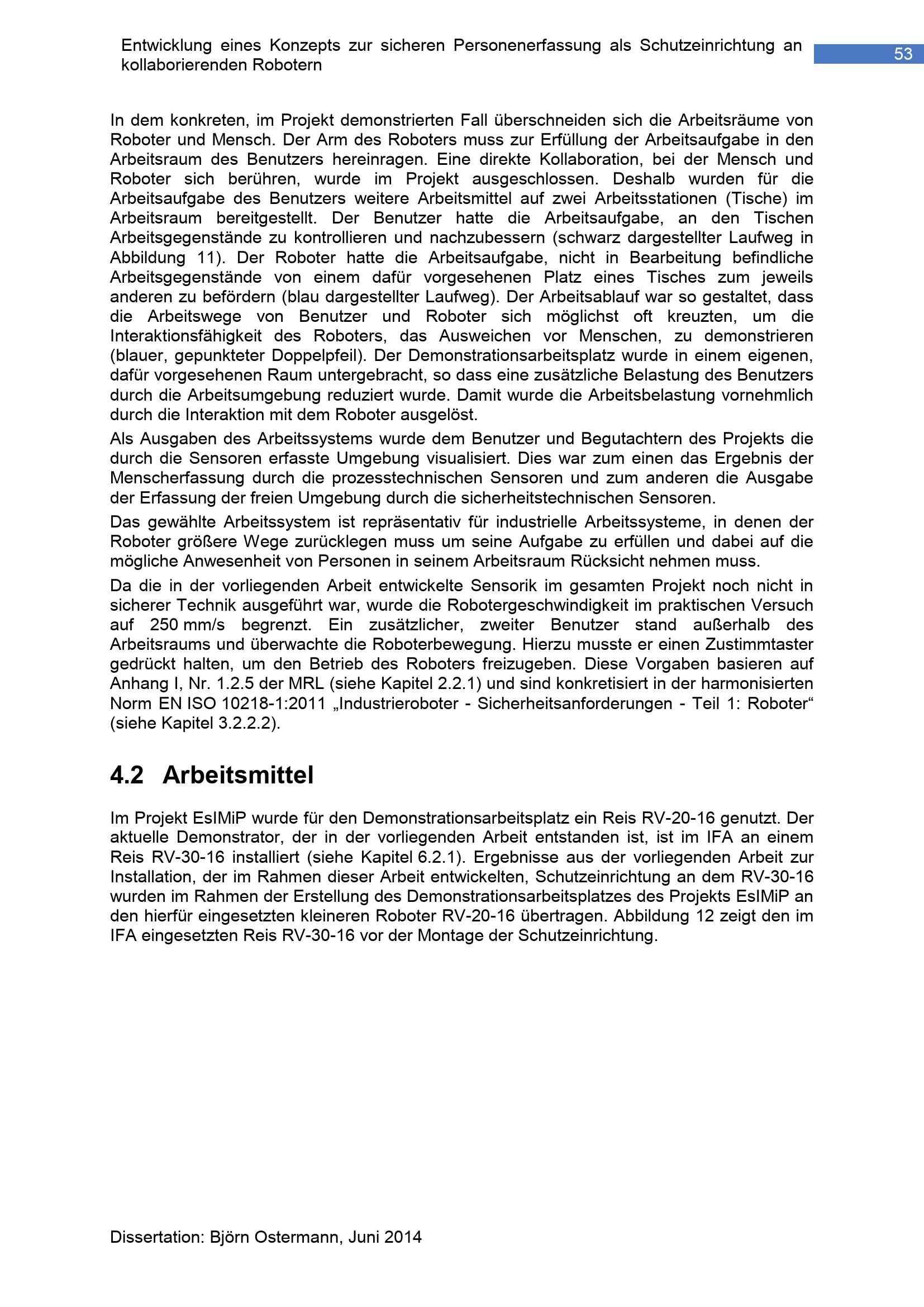 Entwicklung eines Konzepts zur sicheren Personenerfassung als Schutzeinrichtung an kollaborierenden Robotern

53

In dem konkreten, im Projekt demonstrierten Fall überschneiden sich die Arbeitsräume von Roboter und Mensch. Der Arm des Roboters muss zur Erfüllung der Arbeitsaufgabe in den Arbeitsraum des Benutzers hereinragen. Eine direkte Kollaboration, bei der Mensch und Roboter sich berühren, wurde im Projekt ausgeschlossen. Deshalb wurden für die Arbeitsaufgabe des Benutzers weitere Arbeitsmittel auf zwei Arbeitsstationen (Tische) im Arbeitsraum bereitgestellt. Der Benutzer hatte die Arbeitsaufgabe, an den Tischen Arbeitsgegenstände zu kontrollieren und nachzubessern (schwarz dargestellter Laufweg in Abbildung 11). Der Roboter hatte die Arbeitsaufgabe, nicht in Bearbeitung befindliche Arbeitsgegenstände von einem dafür vorgesehenen Platz eines Tisches zum jeweils anderen zu befördern (blau dargestellter Laufweg). Der Arbeitsablauf war so gestaltet, dass die Arbeitswege von Benutzer und Roboter sich möglichst oft kreuzten, um die Interaktionsfähigkeit des Roboters, das Ausweichen vor Menschen, zu demonstrieren (blauer, gepunkteter Doppelpfeil). Der Demonstrationsarbeitsplatz wurde in einem eigenen, dafür vorgesehenen Raum untergebracht, so dass eine zusätzliche Belastung des Benutzers durch die Arbeitsumgebung reduziert wurde. Damit wurde die Arbeitsbelastung vornehmlich durch die Interaktion mit dem Roboter ausgelöst.

Als Ausgaben des Arbeitssystems wurde dem Benutzer und Begutachtern des Projekts die durch die Sensoren erfasste Umgebung visualisiert. Dies war zum einen das Ergebnis der Menscherfassung durch die prozesstechnischen Sensoren und zum anderen die Ausgabe der Erfassung der freien Umgebung durch die sicherheitstechnischen Sensoren.

Das gewählte Arbeitssystem ist repräsentativ für industrielle Arbeitssysteme, in denen der Roboter größere Wege zurücklegen muss um seine Aufgabe zu erfüllen und dabei auf die mögliche Anwesenheit von Personen in seinem Arbeitsraum Rücksicht nehmen muss.

Da die in der vorliegenden Arbeit entwickelte Sensorik im gesamten Projekt noch nicht in sicherer Technik ausgeführt war, wurde die Robotergeschwindigkeit im praktischen Versuch auf 250 mm/s begrenzt. Ein zusätzlicher, zweiter Benutzer stand außerhalb des Arbeitsraums und überwachte die Roboterbewegung. Hierzu musste er einen Zustimmtaster gedrückt halten, um den Betrieb des Roboters freizugeben. Diese Vorgaben basieren auf Anhang I, Nr. 1.2.5 der MRL (siehe Kapitel 2.2.1) und sind konkretisiert in der harmonisierten Norm EN ISO 10218-1:2011 „Industrieroboter - Sicherheitsanforderungen - Teil 1: Roboter“ (siehe Kapitel 3.2.2.2).

4.2 Arbeitsmittel

Im Projekt EsIMiP wurde für den Demonstrationsarbeitsplatz ein Reis RV-20-16 genutzt. Der aktuelle Demonstrator, der in der vorliegenden Arbeit entstanden ist, ist im IFA an einem Reis RV-30-16 installiert (siehe Kapitel 6.2.1). Ergebnisse aus der vorliegenden Arbeit zur Installation, der im Rahmen dieser Arbeit entwickelten, Schutzeinrichtung an dem RV-30-16 wurden im Rahmen der Erstellung des Demonstrationsarbeitsplatzes des Projekts EsIMiP an den hierfür eingesetzten kleineren Roboter RV-20-16 übertragen. Abbildung 12 zeigt den im IFA eingesetzten Reis RV-30-16 vor der Montage der Schutzeinrichtung.

Dissertation: Björn Ostermann, Juni 2014